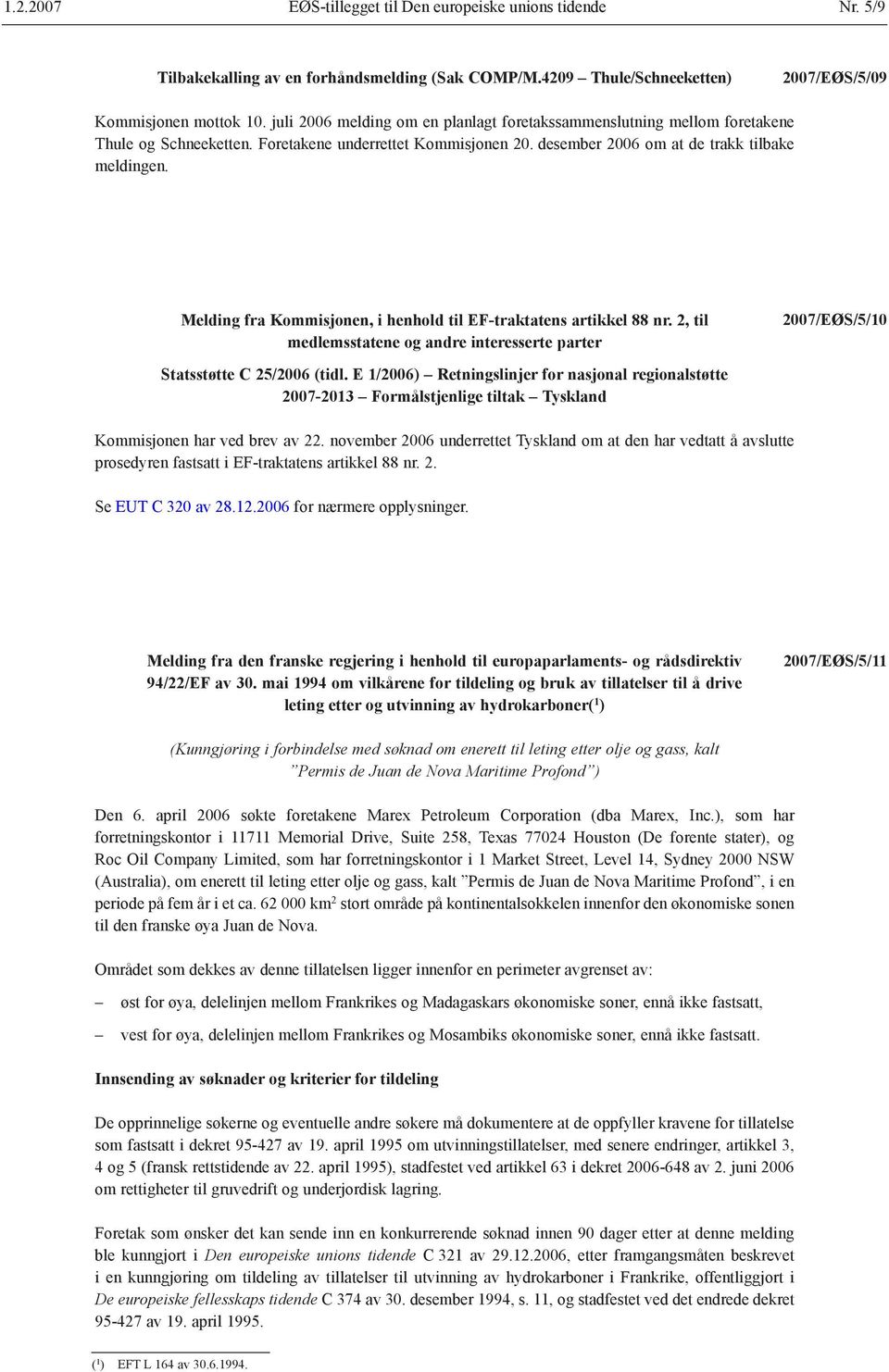 1.2.2007 EØS-tillegget til Den europeiske unions tidende Nr. 5/9

Tilbakekalling av en forhåndsmelding (Sak COMP/M.4209 – Thule/Schneeketten) 2007/EØS/5/09

Kommisjonen mottok 10. juli 2006 melding om en planlagt foretakssammenslutning mellom foretakene Thule og Schneeketten. Foretakene underrettet Kommisjonen 20. desember 2006 om at de trakk tilbake meldingen.

Melding fra Kommisjonen, i henhold til EF-traktatens artikkel 88 nr. 2, til medlemsstatene og andre interesserte parter 2007/EØS/5/10

Statsstøtte C 25/2006 (tidl. E 1/2006) – Retningslinjer for nasjonal regionalstøtte 2007-2013 – Formålstjenlige tiltak – Tyskland

Kommisjonen har ved brev av 22. november 2006 underrettet Tyskland om at den har vedtatt å avslutte prosedyren fastsatt i EF-traktatens artikkel 88 nr. 2.

Se EUT C 320 av 28.12.2006 for nærmere opplysninger.

Melding fra den franske regjering i henhold til europaparlaments- og rådsdirektiv 94/22/EF av 30. mai 1994 om vilkårene for tildeling og bruk av tillatelser til å drive leting etter og utvinning av hydrokarboner($^1$) 2007/EØS/5/11

(Kunngjøring i forbindelse med søknad om enerett til leting etter olje og gass, kalt ”Permis de Juan de Nova Maritime Profond”)

Den 6. april 2006 søkte foretakene Marex Petroleum Corporation (dba Marex, Inc.), som har forretningskontor i 11711 Memorial Drive, Suite 258, Texas 77024 Houston (De forente stater), og Roc Oil Company Limited, som har forretningskontor i 1 Market Street, Level 14, Sydney 2000 NSW (Australia), om enerett til leting etter olje og gass, kalt ”Permis de Juan de Nova Maritime Profond”, i en periode på fem år i et ca. 62 000 km$^2$ stort område på kontinentalsokkelen innenfor den økonomiske sonen til den franske øya Juan de Nova.

Området som dekkes av denne tillatelsen ligger innenfor en perimeter avgrenset av:

– øst for øya, delelinjen mellom Frankrikes og Madagaskars økonomiske soner, ennå ikke fastsatt,

– vest for øya, delelinjen mellom Frankrikes og Mosambiks økonomiske soner, ennå ikke fastsatt.

Innsending av søknader og kriterier for tildeling

De opprinnelige søkerne og eventuelle andre søkere må dokumentere at de oppfyller kravene for tillatelse som fastsatt i dekret 95-427 av 19. april 1995 om utvinningstillatelser, med senere endringer, artikkel 3, 4 og 5 (fransk rettstidende av 22. april 1995), stadfestet ved artikkel 63 i dekret 2006-648 av 2. juni 2006 om rettigheter til gruvedrift og underjordisk lagring.

Foretak som ønsker det kan sende inn en konkurrerende søknad innen 90 dager etter at denne melding ble kunngjort i Den europeiske unions tidende C 321 av 29.12.2006, etter framgangsmåten beskrevet i en kunngjøring om tildeling av tillatelser til utvinning av hydrokarboner i Frankrike, offentliggjort i De europeiske fellesskaps tidende C 374 av 30. desember 1994, s. 11, og stadfestet ved det endrede dekret 95-427 av 19. april 1995.

($^1$) EFT L 164 av 30.6.1994.